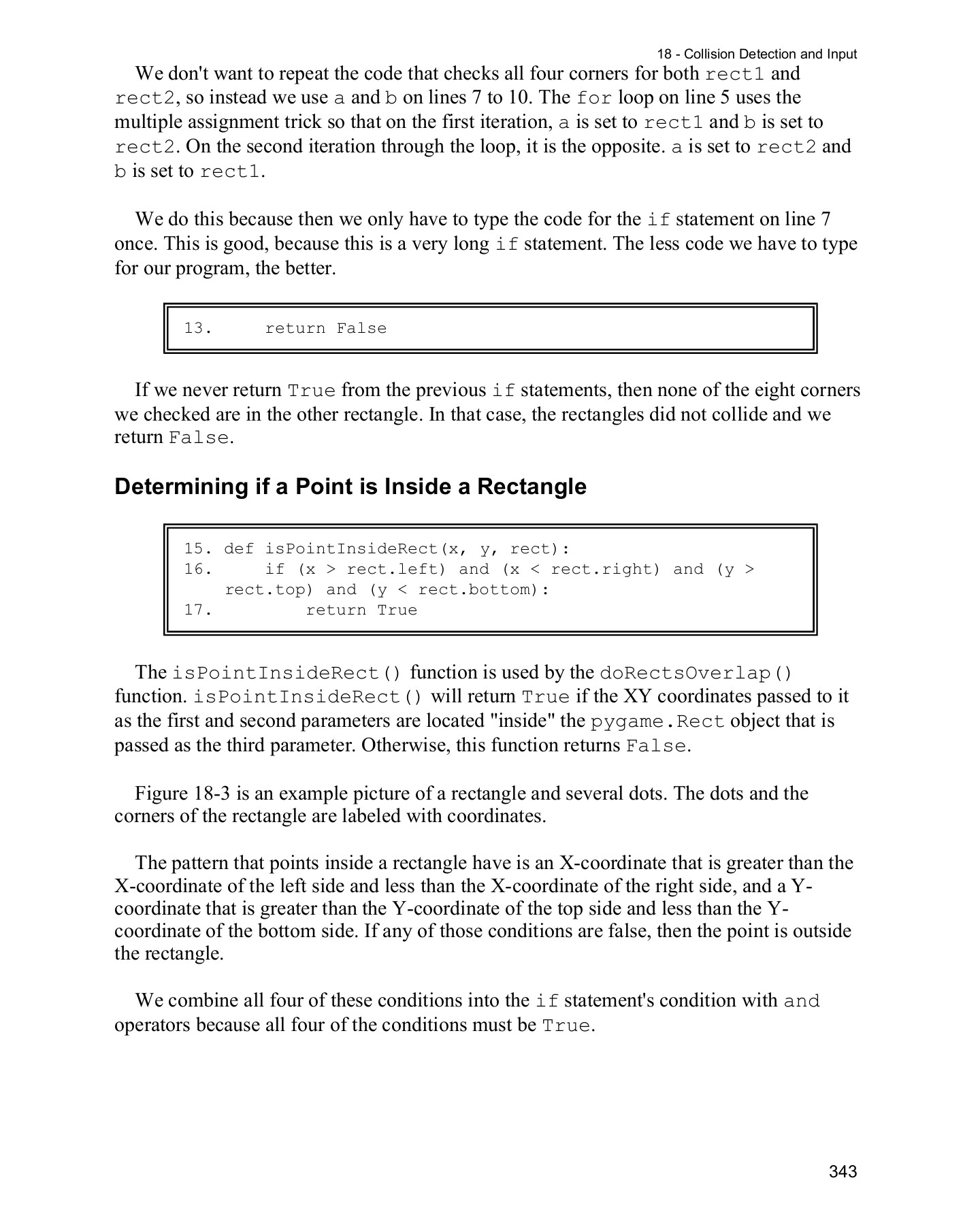 18 - Collision Detection and Input

We don't want to repeat the code that checks all four corners for both rect1 and rect2, so instead we use a and b on lines 7 to 10. The for loop on line 5 uses the multiple assignment trick so that on the first iteration, a is set to rect1 and b is set to rect2. On the second iteration through the loop, it is the opposite. a is set to rect2 and b is set to rect1.

We do this because then we only have to type the code for the if statement on line 7 once. This is good, because this is a very long if statement. The less code we have to type for our program, the better.

13.     return False

If we never return True from the previous if statements, then none of the eight corners we checked are in the other rectangle. In that case, the rectangles did not collide and we return False.

Determining if a Point is Inside a Rectangle

15. def isPointInsideRect(x, y, rect):
16.     if (x > rect.left) and (x < rect.right) and (y > rect.top) and (y < rect.bottom):
17.         return True

The isPointInsideRect() function is used by the doRectsOverlap() function. isPointInsideRect() will return True if the XY coordinates passed to it as the first and second parameters are located "inside" the pygame.Rect object that is passed as the third parameter. Otherwise, this function returns False.

Figure 18-3 is an example picture of a rectangle and several dots. The dots and the corners of the rectangle are labeled with coordinates.

The pattern that points inside a rectangle have is an X-coordinate that is greater than the X-coordinate of the left side and less than the X-coordinate of the right side, and a Y-coordinate that is greater than the Y-coordinate of the top side and less than the Y-coordinate of the bottom side. If any of those conditions are false, then the point is outside the rectangle.

We combine all four of these conditions into the if statement's condition with and operators because all four of the conditions must be True.

343